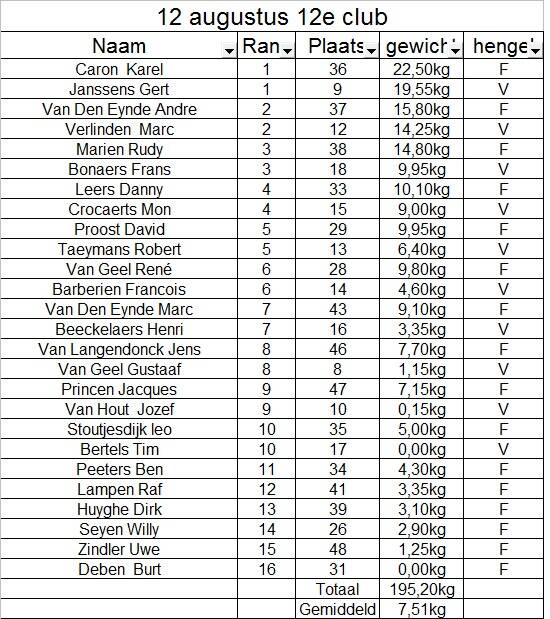 12 augustus 12e club

| Naam | Ran | Plaats | gewich | henge |
|---|---|---|---|---|
| Caron Karel | 1 | 36 | 22,50kg | F |
| Janssens Gert | 1 | 9 | 19,55kg | V |
| Van Den Eynde Andre | 2 | 37 | 15,80kg | F |
| Verlinden Marc | 2 | 12 | 14,25kg | V |
| Marien Rudy | 3 | 38 | 14,80kg | F |
| Bonaers Frans | 3 | 18 | 9,95kg | V |
| Leers Danny | 4 | 33 | 10,10kg | F |
| Crocaerts Mon | 4 | 15 | 9,00kg | V |
| Proost David | 5 | 29 | 9,95kg | F |
| Taeymans Robert | 5 | 13 | 6,40kg | V |
| Van Geel René | 6 | 28 | 9,80kg | F |
| Barberien Francois | 6 | 14 | 4,60kg | V |
| Van Den Eynde Marc | 7 | 43 | 9,10kg | F |
| Beeckelaers Henri | 7 | 16 | 3,35kg | V |
| Van Langendonck Jens | 8 | 46 | 7,70kg | F |
| Van Geel Gustaaf | 8 | 8 | 1,15kg | V |
| Princen Jacques | 9 | 47 | 7,15kg | F |
| Van Hout Jozef | 9 | 10 | 0,15kg | V |
| Stoutjesdijk leo | 10 | 35 | 5,00kg | F |
| Bertels Tim | 10 | 17 | 0,00kg | V |
| Peeters Ben | 11 | 34 | 4,30kg | F |
| Lampen Raf | 12 | 41 | 3,35kg | F |
| Huyghe Dirk | 13 | 39 | 3,10kg | F |
| Seyen Willy | 14 | 26 | 2,90kg | F |
| Zindler Uwe | 15 | 48 | 1,25kg | F |
| Deben Burt | 16 | 31 | 0,00kg | F |
| | | Totaal | 195,20kg | |
| | | Gemiddeld | 7,51kg | |